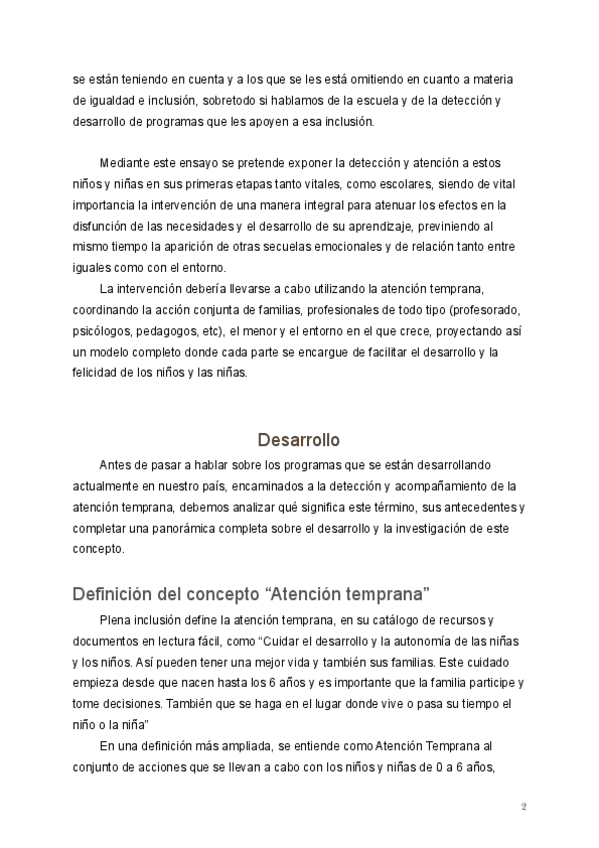 se están teniendo en cuenta y a los que se les está omitiendo en cuanto a materia de igualdad e inclusión, sobretodo si hablamos de la escuela y de la detección y desarrollo de programas que les apoyen a esa inclusión.

Mediante este ensayo se pretende exponer la detección y atención a estos niños y niñas en sus primeras etapas tanto vitales, como escolares, siendo de vital importancia la intervención de una manera integral para atenuar los efectos en la disfunción de las necesidades y el desarrollo de su aprendizaje, previniendo al mismo tiempo la aparición de otras secuelas emocionales y de relación tanto entre iguales como con el entorno.

La intervención debería llevarse a cabo utilizando la atención temprana, coordinando la acción conjunta de familias, profesionales de todo tipo (profesorado, psicólogos, pedagogos, etc), el menor y el entorno en el que crece, proyectando así un modelo completo donde cada parte se encargue de facilitar el desarrollo y la felicidad de los niños y las niñas.

Desarrollo

Antes de pasar a hablar sobre los programas que se están desarrollando actualmente en nuestro país, encaminados a la detección y acompañamiento de la atención temprana, debemos analizar qué significa este término, sus antecedentes y completar una panorámica completa sobre el desarrollo y la investigación de este concepto.

Definición del concepto “Atención temprana”

Plena inclusión define la atención temprana, en su catálogo de recursos y documentos en lectura fácil, como “Cuidar el desarrollo y la autonomía de las niñas y los niños. Así pueden tener una mejor vida y también sus familias. Este cuidado empieza desde que nacen hasta los 6 años y es importante que la familia participe y tome decisiones. También que se haga en el lugar donde vive o pasa su tiempo el niño o la niña”

En una definición más ampliada, se entiende como Atención Temprana al conjunto de acciones que se llevan a cabo con los niños y niñas de 0 a 6 años,

2